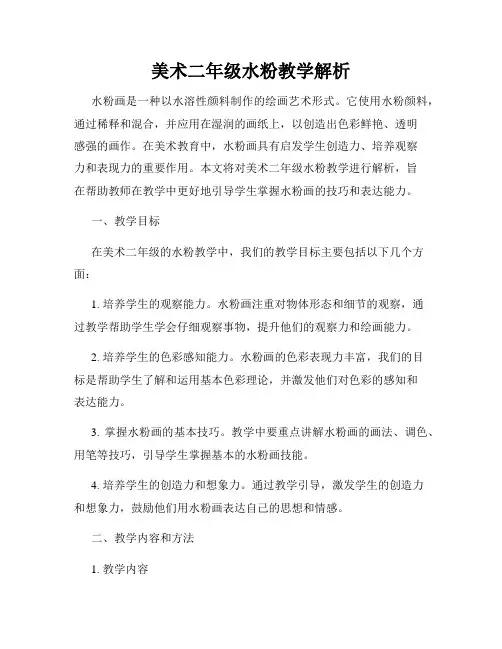 美术二年级水粉教学解析

水粉画是一种以水溶性颜料制作的绘画艺术形式。它使用水粉颜料，通过稀释和混合，并应用在湿润的画纸上，以创造出色彩鲜艳、透明感强的画作。在美术教育中，水粉画具有启发学生创造力、培养观察力和表现力的重要作用。本文将对美术二年级水粉教学进行解析，旨在帮助教师在教学中更好地引导学生掌握水粉画的技巧和表达能力。

一、教学目标

在美术二年级的水粉教学中，我们的教学目标主要包括以下几个方面：

1. 培养学生的观察能力。水粉画注重对物体形态和细节的观察，通过教学帮助学生学会仔细观察事物，提升他们的观察力和绘画能力。

2. 培养学生的色彩感知能力。水粉画的色彩表现力丰富，我们的目标是帮助学生了解和运用基本色彩理论，并激发他们对色彩的感知和表达能力。

3. 掌握水粉画的基本技巧。教学中要重点讲解水粉画的画法、调色、用笔等技巧，引导学生掌握基本的水粉画技能。

4. 培养学生的创造力和想象力。通过教学引导，激发学生的创造力和想象力，鼓励他们用水粉画表达自己的思想和情感。

二、教学内容和方法

1. 教学内容